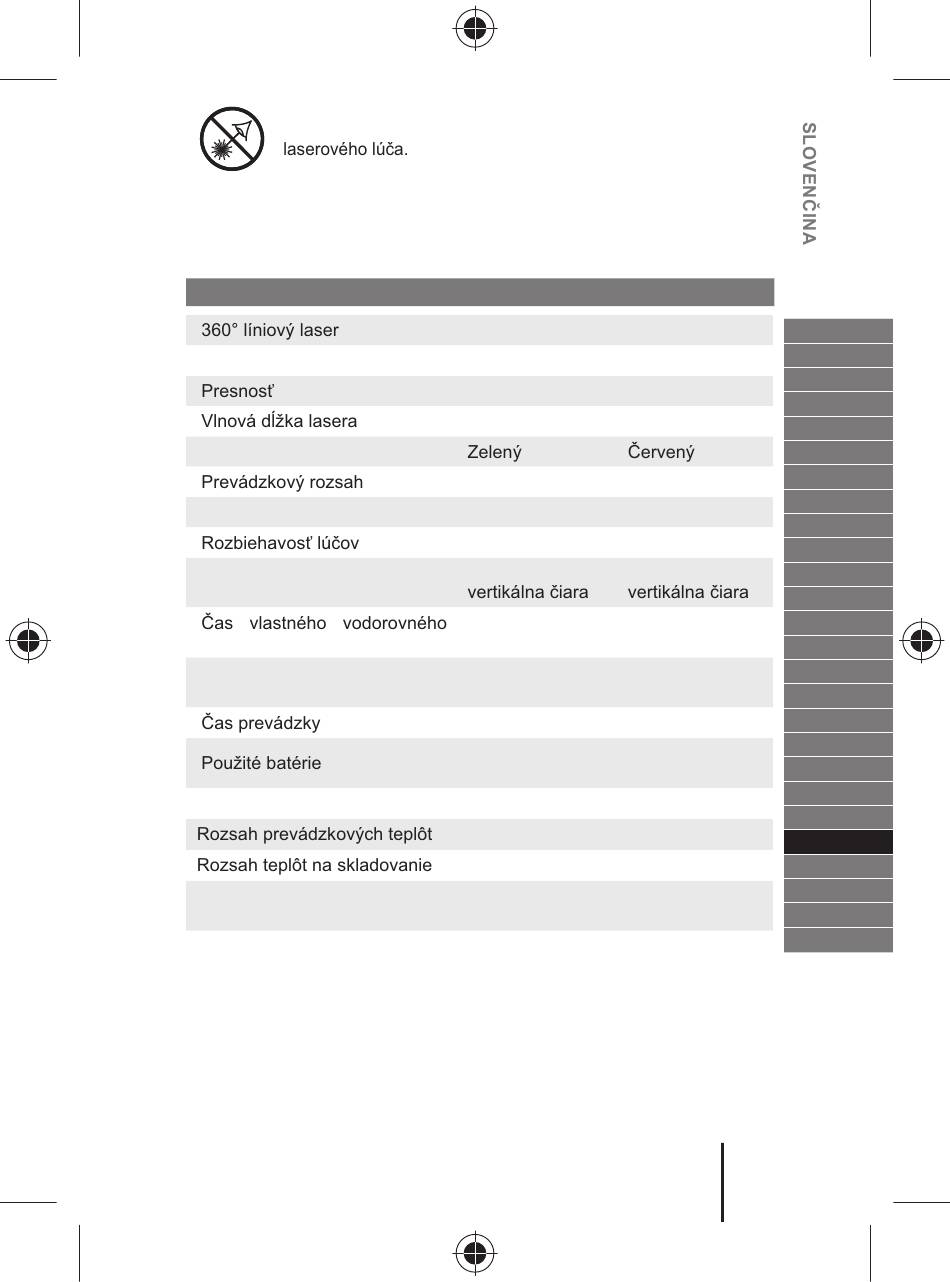 laserového lúča.

SLOVENČINA

| | | |
|---|---|---|
| 360° líniový laser | | |
| | | |
| Presnosť | | |
| Vlnová dĺžka lasera | | |
| | Zelený | Červený |
| Prevádzkový rozsah | | |
| | | |
| Rozbiehavosť lúčov | | |
| | vertikálna čiara | vertikálna čiara |
| Čas vlastného vodorovného | | |
| | | |
| Čas prevádzky | | |
| Použité batérie | | |
| | | |
| Rozsah prevádzkových teplôt | | |
| Rozsah teplôt na skladovanie | | |
| | | |